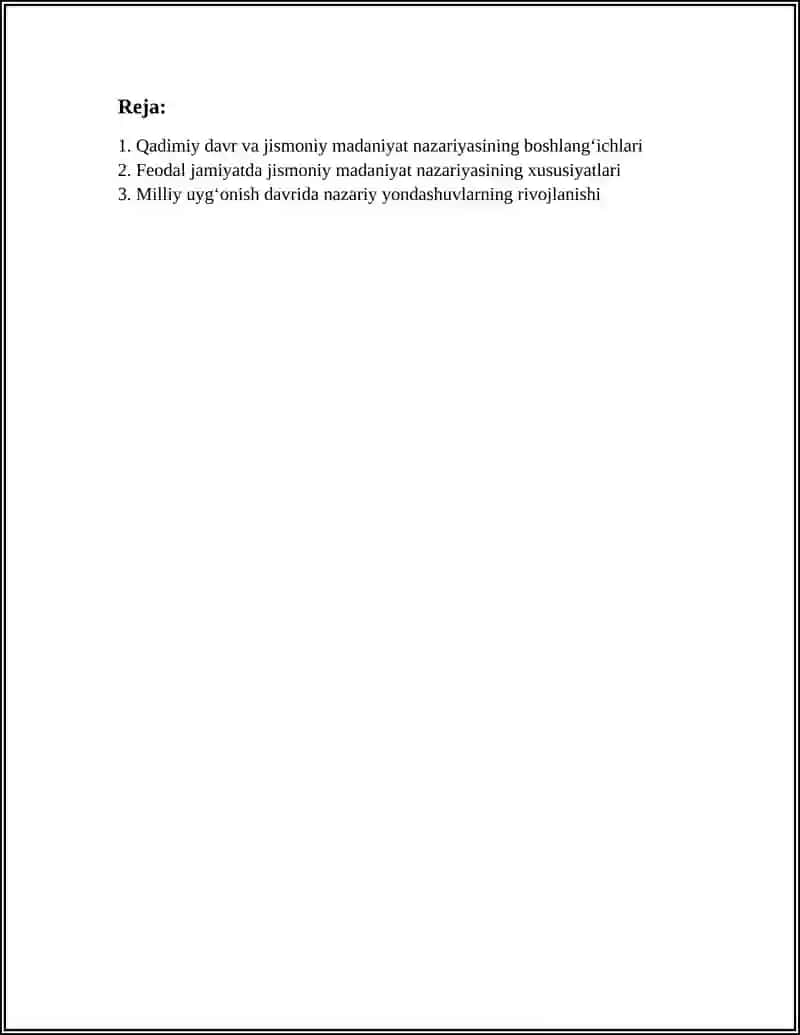 Reja:

1. Qadimiy davr va jismoniy madaniyat nazariyasining boshlang'ichlari
2. Feodal jamiyatda jismoniy madaniyat nazariyasining xususiyatlari
3. Milliy uyg'onish davrida nazariy yondashuvlarning rivojlanishi